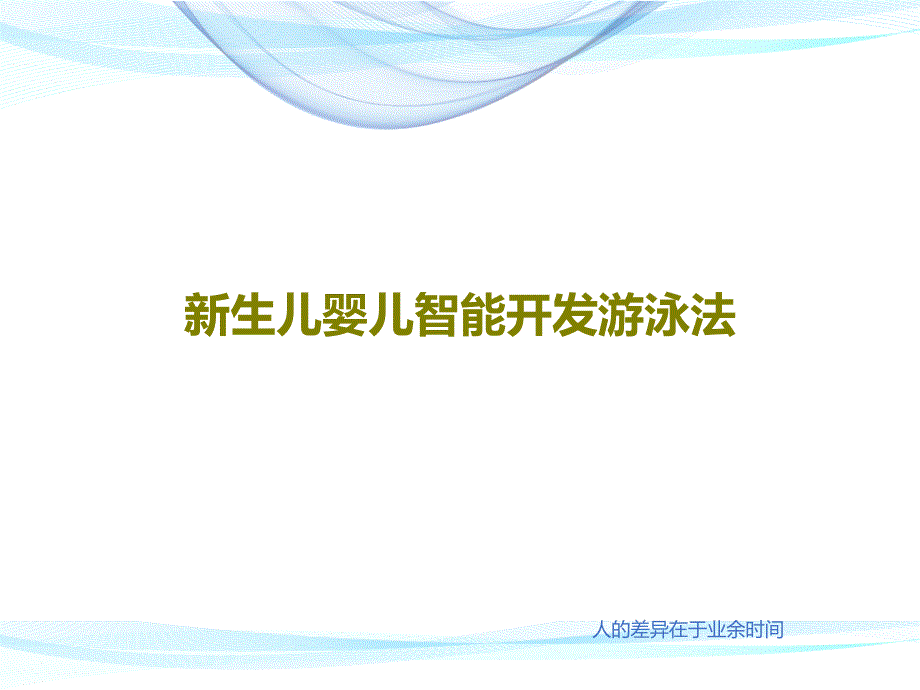 新生儿婴儿智能开发游泳法

人的差异在于业余时间